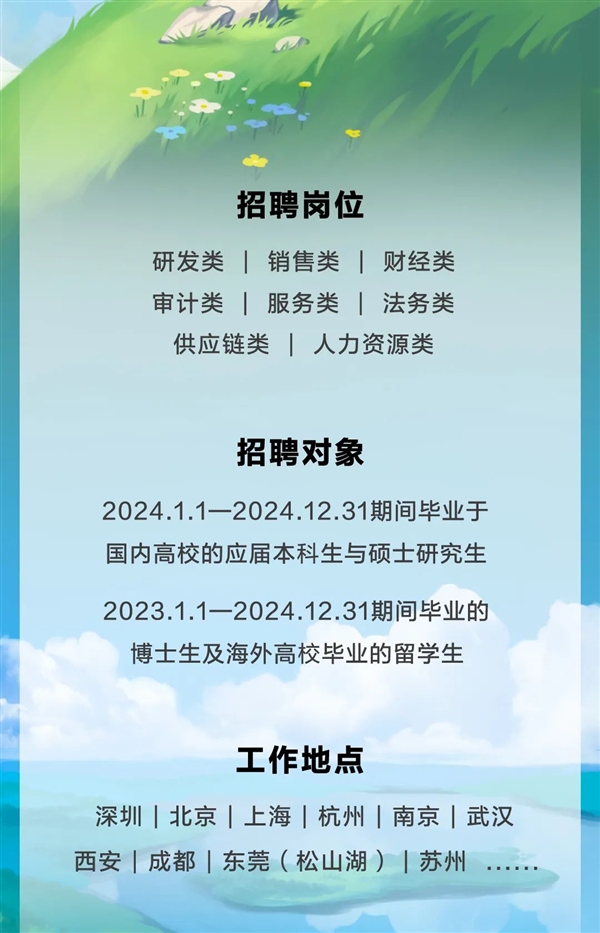 招聘岗位

研发类 | 销售类 | 财经类
审计类 | 服务类 | 法务类
供应链类 | 人力资源类

招聘对象

2024.1.1—2024.12.31期间毕业于国内高校的应届本科生与硕士研究生

2023.1.1—2024.12.31期间毕业的博士生及海外高校毕业的留学生

工作地点

深圳 | 北京 | 上海 | 杭州 | 南京 | 武汉
西安 | 成都 | 东莞（松山湖） | 苏州 ......